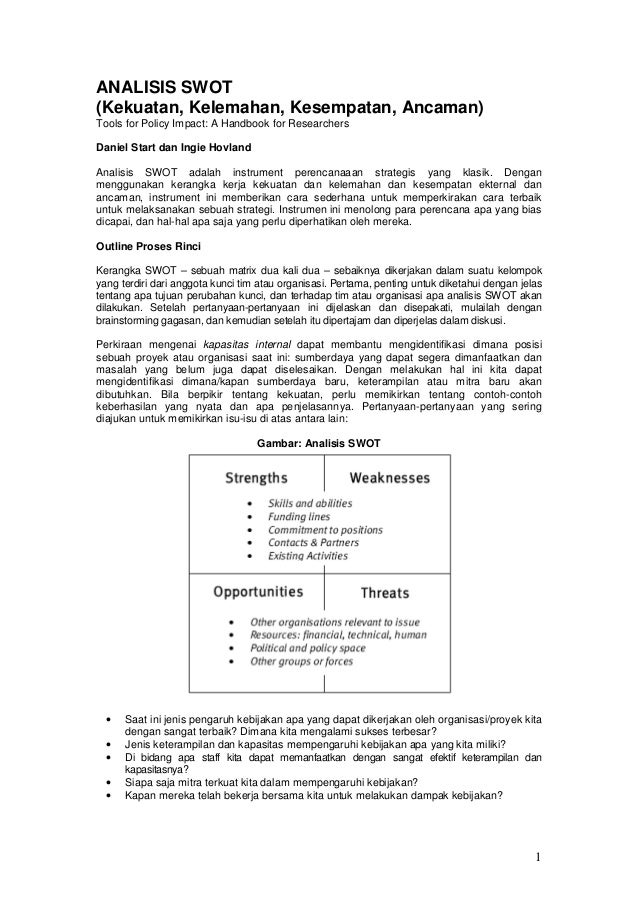 ANALISIS SWOT
(Kekuatan, Kelemahan, Kesempatan, Ancaman)
Tools for Policy Impact: A Handbook for Researchers

Daniel Start dan Ingie Hovland

Analisis SWOT adalah instrument perencanaaan strategis yang klasik. Dengan menggunakan kerangka kerja kekuatan dan kelemahan dan kesempatan ekternal dan ancaman, instrument ini memberikan cara sederhana untuk memperkirakan cara terbaik untuk melaksanakan sebuah strategi. Instrumen ini menolong para perencana apa yang bias dicapai, dan hal-hal apa saja yang perlu diperhatikan oleh mereka.

Outline Proses Rinci

Kerangka SWOT – sebuah matrix dua kali dua – sebaiknya dikerjakan dalam suatu kelompok yang terdiri dari anggota kunci tim atau organisasi. Pertama, penting untuk diketahui dengan jelas tentang apa tujuan perubahan kunci, dan terhadap tim atau organisasi apa analisis SWOT akan dilakukan. Setelah pertanyaan-pertanyaan ini dijelaskan dan disepakati, mulailah dengan brainstorming gagasan, dan kemudian setelah itu dipertajam dan diperjelas dalam diskusi.

Perkiraan mengenai kapasitas internal dapat membantu mengidentifikasi dimana posisi sebuah proyek atau organisasi saat ini: sumberdaya yang dapat segera dimanfaatkan dan masalah yang belum juga dapat diselesaikan. Dengan melakukan hal ini kita dapat mengidentifikasi dimana/kapan sumberdaya baru, keterampilan atau mitra baru akan dibutuhkan. Bila berpikir tentang kekuatan, perlu memikirkan tentang contoh-contoh keberhasilan yang nyata dan apa penjelasannya. Pertanyaan-pertanyaan yang sering diajukan untuk memikirkan isu-isu di atas antara lain:

Gambar: Analisis SWOT

Strengths
Weaknesses
• Skills and abilities
• Funding lines
• Commitment to positions
• Contacts & Partners
• Existing Activities

Opportunities
Threats
• Other organisations relevant to issue
• Resources: financial, technical, human
• Political and policy space
• Other groups or forces

• Saat ini jenis pengaruh kebijakan apa yang dapat dikerjakan oleh organisasi/proyek kita dengan sangat terbaik? Dimana kita mengalami sukses terbesar?
• Jenis keterampilan dan kapasitas mempengaruhi kebijakan apa yang kita miliki?
• Di bidang apa staff kita dapat memanfaatkan dengan sangat efektif keterampilan dan kapasitasnya?
• Siapa saja mitra terkuat kita dalam mempengaruhi kebijakan?
• Kapan mereka telah bekerja bersama kita untuk melakukan dampak kebijakan?

1